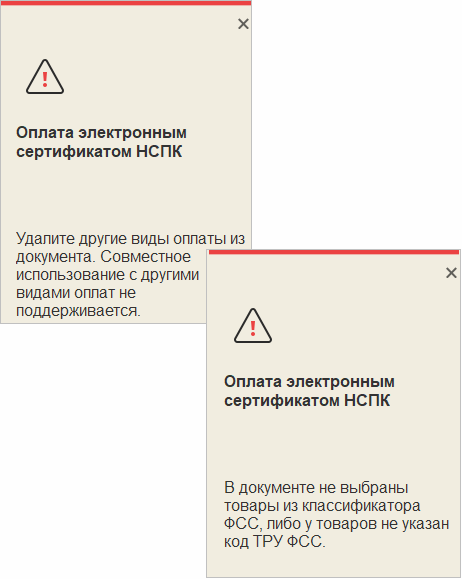 ×

Оплата электронным сертификатом НСПК

Удалите другие виды оплаты из документа. Совместное использование с другими видами оплат не поддерживается.

×

Оплата электронным сертификатом НСПК

В документе не выбраны товары из классификатора ФСС, либо у товаров не указан код ТРУ ФСС.